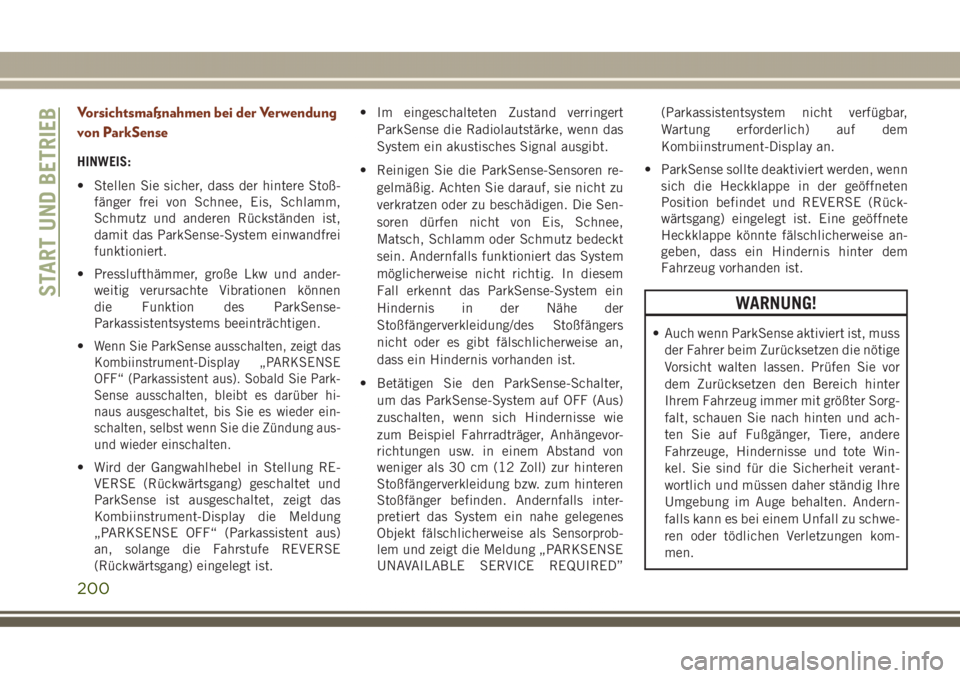 START UND BETRIEB

Vorsichtsmaßnahmen bei der Verwendung von ParkSense

HINWEIS:

• Stellen Sie sicher, dass der hintere Stoßfänger frei von Schnee, Eis, Schlamm, Schmutz und anderen Rückständen ist, damit das ParkSense-System einwandfrei funktioniert.

• Presslufthämmer, große Lkw und anderweitig verursachte Vibrationen können die Funktion des ParkSense-Parkassistentsystems beeinträchtigen.

• Wenn Sie ParkSense ausschalten, zeigt das Kombiinstrument-Display „PARKSENSE OFF“ (Parkassistent aus). Sobald Sie ParkSense ausschalten, bleibt es darüber hinaus ausgeschaltet, bis Sie es wieder einschalten, selbst wenn Sie die Zündung aus- und wieder einschalten.

• Wird der Gangwahlhebel in Stellung REVERSE (Rückwärtsgang) geschaltet und ParkSense ist ausgeschaltet, zeigt das Kombiinstrument-Display die Meldung „PARKSENSE OFF“ (Parkassistent aus) an, solange die Fahrstufe REVERSE (Rückwärtsgang) eingelegt ist.

• Im eingeschalteten Zustand verringert ParkSense die Radiolautstärke, wenn das System ein akustisches Signal ausgibt.

• Reinigen Sie die ParkSense-Sensoren regelmäßig. Achten Sie darauf, sie nicht zu verkratzen oder zu beschädigen. Die Sensoren dürfen nicht von Eis, Schnee, Matsch, Schlamm oder Schmutz bedeckt sein. Andernfalls funktioniert das System möglicherweise nicht richtig. In diesem Fall erkennt das ParkSense-System ein Hindernis in der Nähe der Stoßfängerverkleidung/des Stoßfängers nicht oder es gibt fälschlicherweise an, dass ein Hindernis vorhanden ist.

• Betätigen Sie den ParkSense-Schalter, um das ParkSense-System auf OFF (Aus) zuschalten, wenn sich Hindernisse wie zum Beispiel Fahrradträger, Anhängevorrichtungen usw. in einem Abstand von weniger als 30 cm (12 Zoll) zur hinteren Stoßfängerverkleidung bzw. zum hinteren Stoßfänger befinden. Andernfalls interpretiert das System ein nahe gelegenes Objekt fälschlicherweise als Sensorproblem und zeigt die Meldung „PARKSENSE UNAVAILABLE SERVICE REQUIRED” (Parkassistentsystem nicht verfügbar, Wartung erforderlich) auf dem Kombiinstrument-Display an.

• ParkSense sollte deaktiviert werden, wenn sich die Heckklappe in der geöffneten Position befindet und REVERSE (Rückwärtsgang) eingelegt ist. Eine geöffnete Heckklappe könnte fälschlicherweise angeben, dass ein Hindernis hinter dem Fahrzeug vorhanden ist.

WARNUNG!

• Auch wenn ParkSense aktiviert ist, muss der Fahrer beim Zurücksetzen die nötige Vorsicht walten lassen. Prüfen Sie vor dem Zurücksetzen den Bereich hinter Ihrem Fahrzeug immer mit größter Sorgfalt, schauen Sie nach hinten und achten Sie auf Fußgänger, Tiere, andere Fahrzeuge, Hindernisse und tote Winkel. Sie sind für die Sicherheit verantwortlich und müssen daher ständig Ihre Umgebung im Auge behalten. Andernfalls kann es bei einem Unfall zu schweren oder tödlichen Verletzungen kommen.

200

carmanualsonline.info